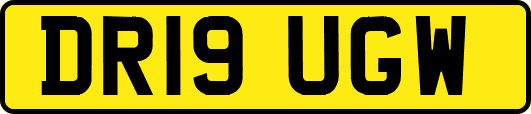 DR19 UGW